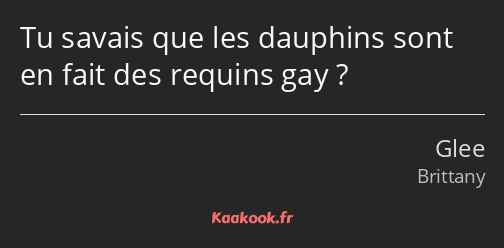 Tu savais que les dauphins sont en fait des requins gay ?

Glee
Brittany

Kaakook.fr